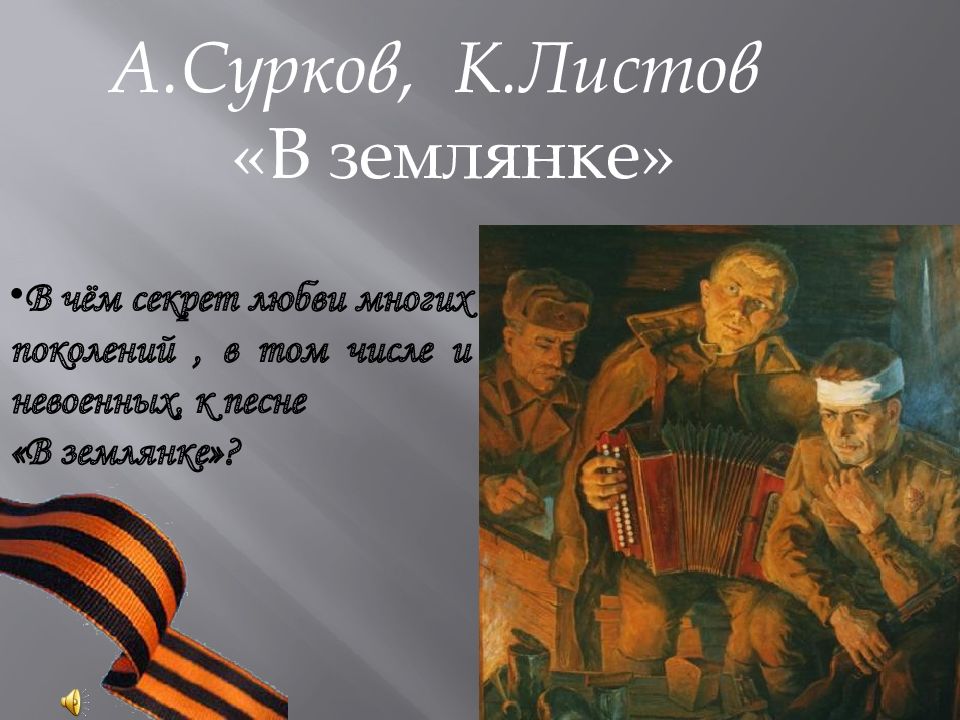 А.Сурков, К.Листов
«В землянке»

•В чём секрет любви многих поколений , в том числе и невоенных, к песне «В землянке»?